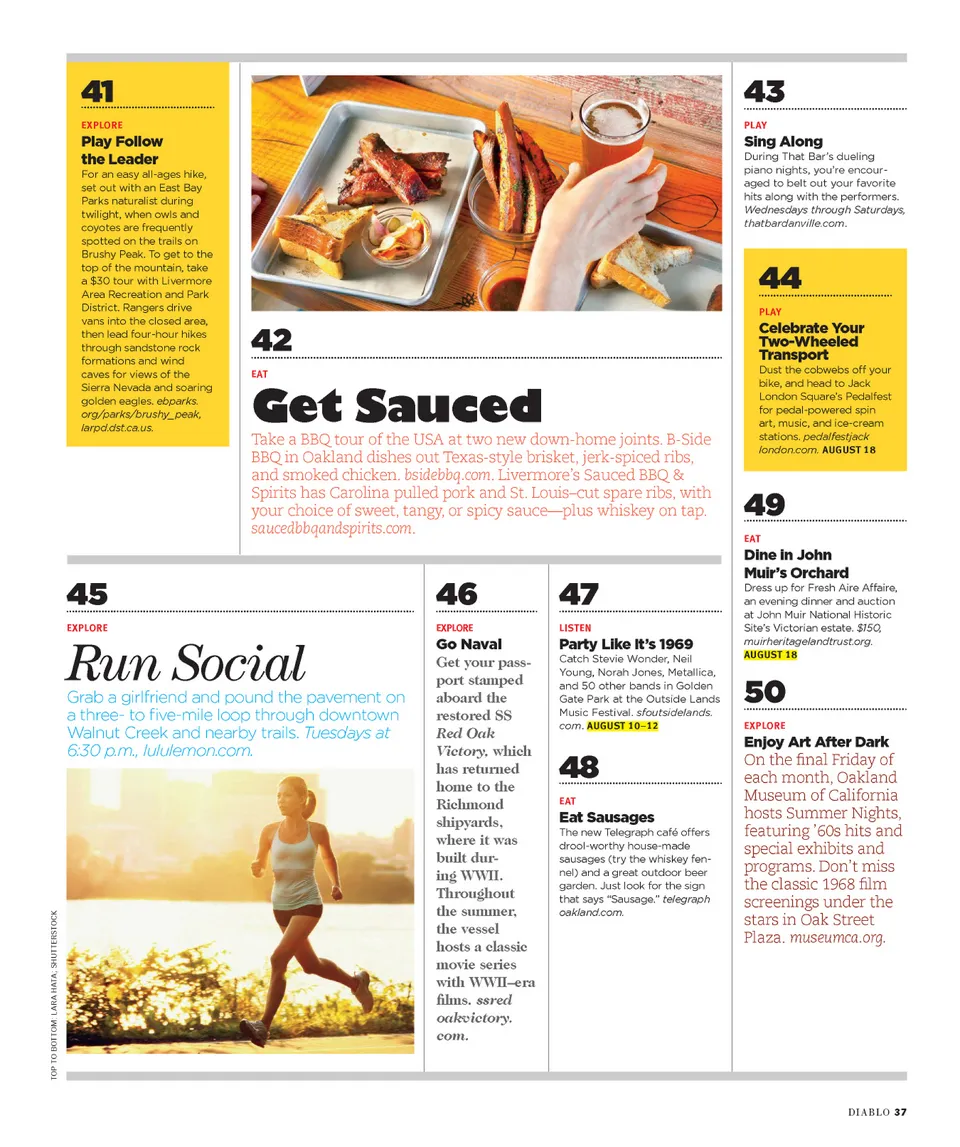 41

EXPLORE

Play Follow the Leader

For an easy all-ages hike, set out with an East Bay Parks naturalist during twilight, when owls and coyotes are frequently spotted on the trails on Brushy Peak. To get to the top of the mountain, take a $30 tour with Livermore Area Recreation and Park District. Rangers drive vans into the closed area, then lead four-hour hikes through sandstone rock formations and wind caves for views of the Sierra Nevada and soaring golden eagles. ebparks.org/parks/brushy_peak, larpd.dst.ca.us.

42

EAT

Get Sauced

Take a BBQ tour of the USA at two new down-home joints. B-Side BBQ in Oakland dishes out Texas-style brisket, jerk-spiced ribs, and smoked chicken. bsidebbq.com. Livermore's Sauced BBQ & Spirits has Carolina pulled pork and St. Louis–cut spare ribs, with your choice of sweet, tangy, or spicy sauce—plus whiskey on tap. saucedbbqandspirits.com.

43

PLAY

Sing Along

During That Bar's dueling piano nights, you're encouraged to belt out your favorite hits along with the performers. Wednesdays through Saturdays, thatbardanville.com.

44

PLAY

Celebrate Your Two-Wheeled Transport

Dust the cobwebs off your bike, and head to Jack London Square's Pedalfest for pedal-powered spin art, music, and ice-cream stations. pedalfestjacklondon.com. AUGUST 18

49

EAT

Dine in John Muir's Orchard

Dress up for Fresh Aire Affaire, an evening dinner and auction at John Muir National Historic Site's Victorian estate. $150, muirheritagelandtrust.org. AUGUST 18

50

EXPLORE

Enjoy Art After Dark

On the final Friday of each month, Oakland Museum of California hosts Summer Nights, featuring '60s hits and special exhibits and programs. Don't miss the classic 1968 film screenings under the stars in Oak Street Plaza. museumca.org.

45

EXPLORE

Run Social

Grab a girlfriend and pound the pavement on a three- to five-mile loop through downtown Walnut Creek and nearby trails. Tuesdays at 6:30 p.m., lululemon.com.

TOP TO BOTTOM: LARA HATA; SHUTTERSTOCK

46

EXPLORE

Go Naval

Get your passport stamped aboard the restored SS Red Oak Victory, which has returned home to the Richmond shipyards, where it was built during WWII. Throughout the summer, the vessel hosts a classic movie series with WWII–era films. ssredoakvictory.com.

47

LISTEN

Party Like It's 1969

Catch Stevie Wonder, Neil Young, Norah Jones, Metallica, and 50 other bands in Golden Gate Park at the Outside Lands Music Festival. sfoutsidelands.com. AUGUST 10–12

48

EAT

Eat Sausages

The new Telegraph café offers drool-worthy house-made sausages (try the whiskey fennel) and a great outdoor beer garden. Just look for the sign that says "Sausage." telegraphoakland.com.

DIABLO 37